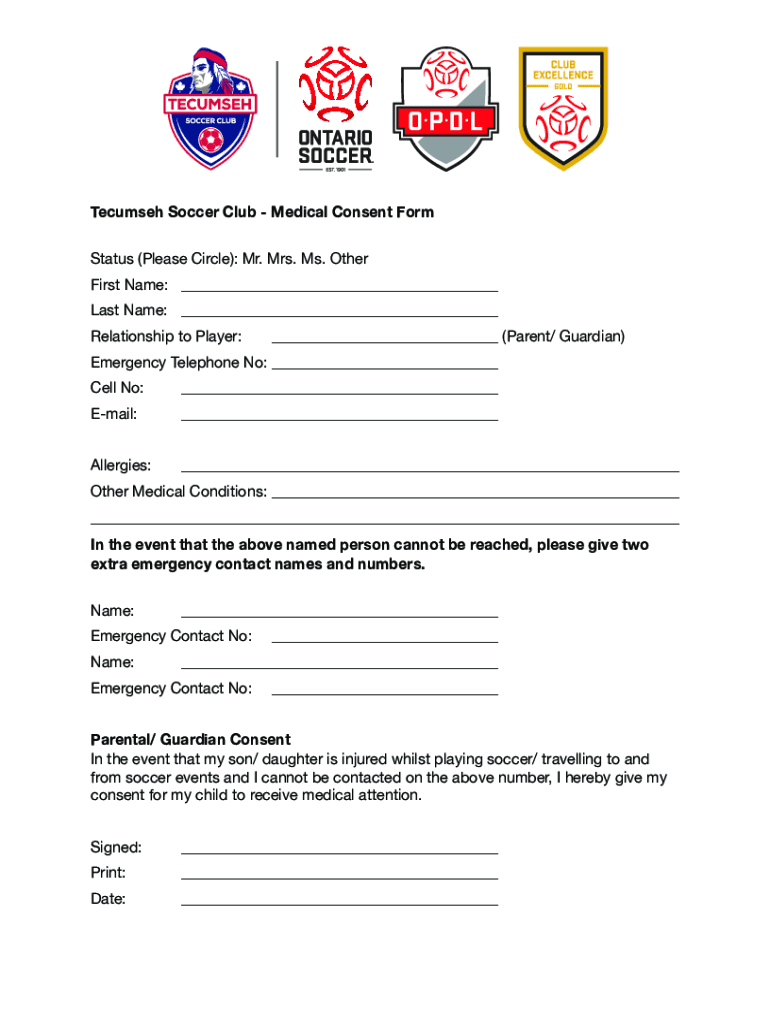 TECUMSEH
SOCCER CLUB

ONTARIO SOCCER
EST. 1901

O·P·D·L

CLUB EXCELLENCE
GOLD

Tecumseh Soccer Club - Medical Consent Form

Status (Please Circle): Mr. Mrs. Ms. Other
First Name:
Last Name:
Relationship to Player: (Parent/ Guardian)
Emergency Telephone No:
Cell No:
E-mail:

Allergies:
Other Medical Conditions:

In the event that the above named person cannot be reached, please give two extra emergency contact names and numbers.

Name:
Emergency Contact No:
Name:
Emergency Contact No:

Parental/ Guardian Consent
In the event that my son/ daughter is injured whilst playing soccer/ travelling to and from soccer events and I cannot be contacted on the above number, I hereby give my consent for my child to receive medical attention.

Signed:
Print:
Date: